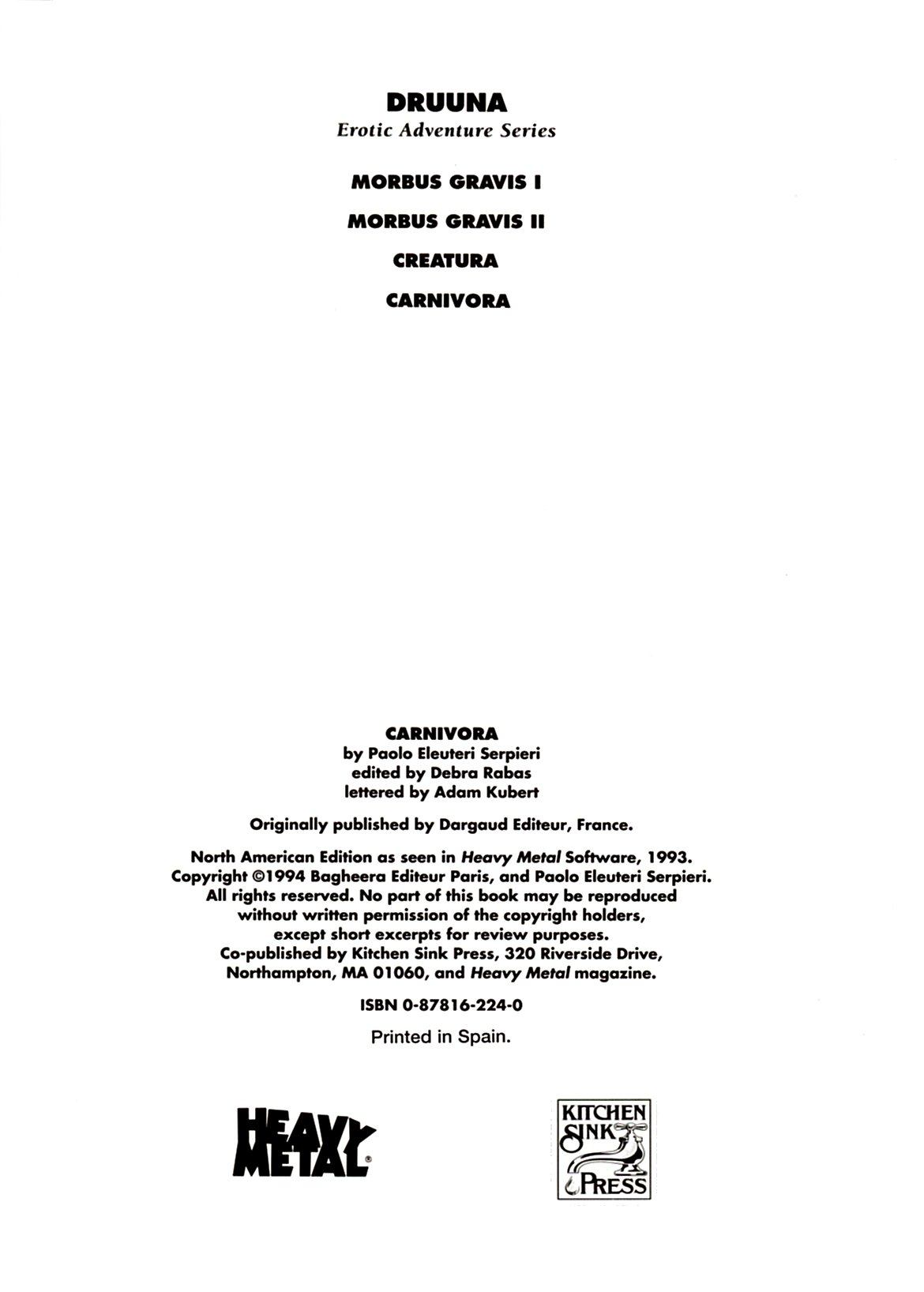 DRUUNA
Erotic Adventure Series

MORBUS GRAVIS I

MORBUS GRAVIS II

CREATURA

CARNIVORA

CARNIVORA
by Paolo Eleuteri Serpieri
edited by Debra Rabas
lettered by Adam Kubert

Originally published by Dargaud Editeur, France.

North American Edition as seen in Heavy Metal Software, 1993. Copyright ©1994 Bagheera Editeur Paris, and Paolo Eleuteri Serpieri. All rights reserved. No part of this book may be reproduced without written permission of the copyright holders, except short excerpts for review purposes. Co-published by Kitchen Sink Press, 320 Riverside Drive, Northampton, MA 01060, and Heavy Metal magazine.

ISBN 0-87816-224-0

Printed in Spain.

HEAVY METAL®

KITCHEN SINK PRESS